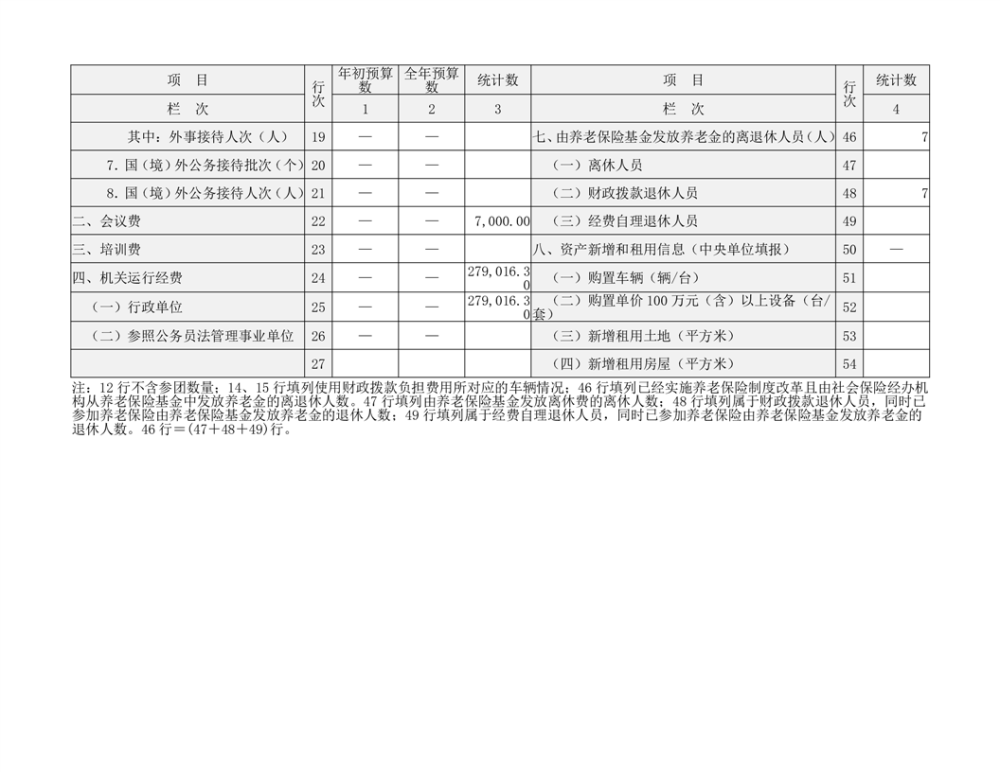 | 项　目 | 行次 | 年初预算数 | 全年预算数 | 统计数 | 项　目 | 行次 | 统计数 |
|---|---|---|---|---|---|---|---|
| 栏　次 | | 1 | 2 | 3 | 栏　次 | | 4 |
| 其中：外事接待人次（人） | 19 | — | — | | 七、由养老保险基金发放养老金的离退休人员（人） | 46 | 7 |
| 7. 国（境）外公务接待批次（个） | 20 | — | — | | （一）离休人员 | 47 | |
| 8. 国（境）外公务接待人次（人） | 21 | — | — | | （二）财政拨款退休人员 | 48 | 7 |
| 二、会议费 | 22 | — | — | 7,000.00 | （三）经费自理退休人员 | 49 | |
| 三、培训费 | 23 | — | — | | 八、资产新增和租用信息（中央单位填报） | 50 | — |
| 四、机关运行经费 | 24 | — | — | 279,016.30 | （一）购置车辆（辆/台） | 51 | |
| （一）行政单位 | 25 | — | — | 279,016.30 | （二）购置单价 100 万元（含）以上设备（台/套） | 52 | |
| （二）参照公务员法管理事业单位 | 26 | — | — | | （三）新增租用土地（平方米） | 53 | |
| | 27 | | | | （四）新增租用房屋（平方米） | 54 | |

注：12 行不含参团数量；14、15 行填列使用财政拨款负担费用所对应的车辆情况；46 行填列已经实施养老保险制度改革且由社会保险经办机构从养老保险基金中发放养老金的离退休人数。47 行填列由养老保险基金发放离休费的离休人数；48 行填列属于财政拨款退休人员，同时已参加养老保险由养老保险基金发放养老金的退休人数；49 行填列属于经费自理退休人员，同时已参加养老保险由养老保险基金发放养老金的退休人数。46 行＝(47＋48＋49)行。